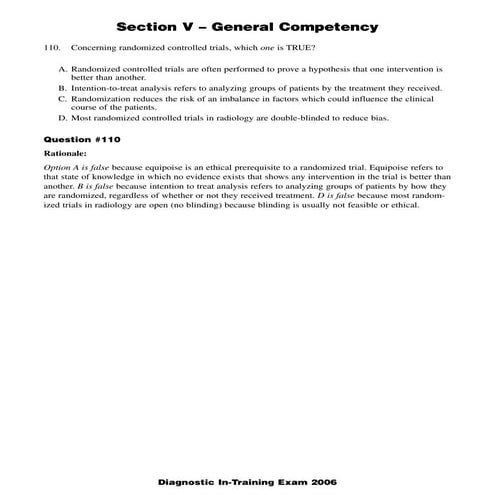 Section V – General Competency

110. Concerning randomized controlled trials, which one is TRUE?

A. Randomized controlled trials are often performed to prove a hypothesis that one intervention is better than another.
B. Intention-to-treat analysis refers to analyzing groups of patients by the treatment they received.
C. Randomization reduces the risk of an imbalance in factors which could influence the clinical course of the patients.
D. Most randomized controlled trials in radiology are double-blinded to reduce bias.

Question #110

Rationale:

Option A is false because equipoise is an ethical prerequisite to a randomized trial. Equipoise refers to that state of knowledge in which no evidence exists that shows any intervention in the trial is better than another. B is false because intention to treat analysis refers to analyzing groups of patients by how they are randomized, regardless of whether or not they received treatment. D is false because most randomized trials in radiology are open (no blinding) because blinding is usually not feasible or ethical.

Diagnostic In-Training Exam 2006